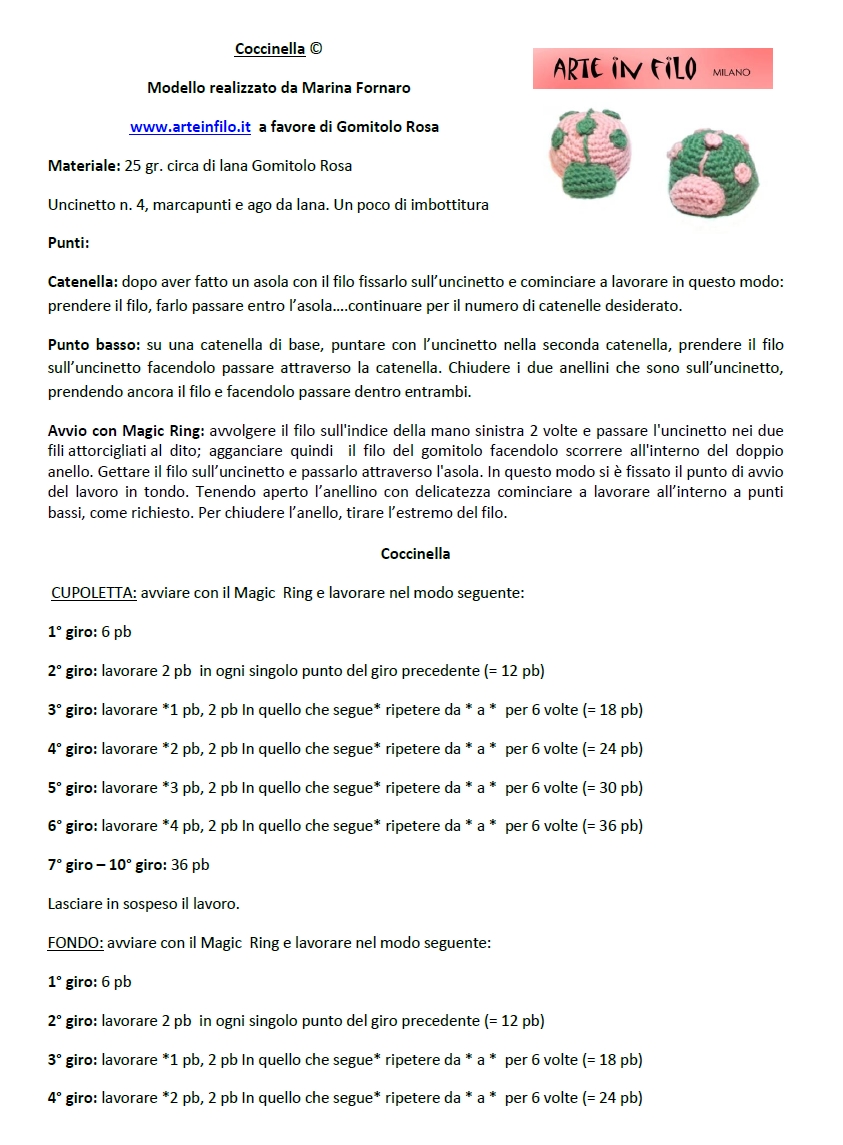 Coccinella ©

Modello realizzato da Marina Fornaro

www.arteinfilo.it a favore di Gomitolo Rosa

ARTE IN FILO MILANO

Materiale: 25 gr. circa di lana Gomitolo Rosa

Uncinetto n. 4, marcapunti e ago da lana. Un poco di imbottitura

Punti:

Catenella: dopo aver fatto un asola con il filo fissarlo sull'uncinetto e cominciare a lavorare in questo modo: prendere il filo, farlo passare entro l'asola....continuare per il numero di catenelle desiderato.

Punto basso: su una catenella di base, puntare con l'uncinetto nella seconda catenella, prendere il filo sull'uncinetto facendolo passare attraverso la catenella. Chiudere i due anellini che sono sull'uncinetto, prendendo ancora il filo e facendolo passare dentro entrambi.

Avvio con Magic Ring: avvolgere il filo sull'indice della mano sinistra 2 volte e passare l'uncinetto nei due fili attorcigliati al dito; agganciare quindi il filo del gomitolo facendolo scorrere all'interno del doppio anello. Gettare il filo sull'uncinetto e passarlo attraverso l'asola. In questo modo si è fissato il punto di avvio del lavoro in tondo. Tenendo aperto l'anellino con delicatezza cominciare a lavorare all'interno a punti bassi, come richiesto. Per chiudere l'anello, tirare l'estremo del filo.

Coccinella

CUPOLETTA: avviare con il Magic Ring e lavorare nel modo seguente:

1° giro: 6 pb

2° giro: lavorare 2 pb in ogni singolo punto del giro precedente (= 12 pb)

3° giro: lavorare *1 pb, 2 pb In quello che segue* ripetere da * a * per 6 volte (= 18 pb)

4° giro: lavorare *2 pb, 2 pb In quello che segue* ripetere da * a * per 6 volte (= 24 pb)

5° giro: lavorare *3 pb, 2 pb In quello che segue* ripetere da * a * per 6 volte (= 30 pb)

6° giro: lavorare *4 pb, 2 pb In quello che segue* ripetere da * a * per 6 volte (= 36 pb)

7° giro – 10° giro: 36 pb

Lasciare in sospeso il lavoro.

FONDO: avviare con il Magic Ring e lavorare nel modo seguente:

1° giro: 6 pb

2° giro: lavorare 2 pb in ogni singolo punto del giro precedente (= 12 pb)

3° giro: lavorare *1 pb, 2 pb In quello che segue* ripetere da * a * per 6 volte (= 18 pb)

4° giro: lavorare *2 pb, 2 pb In quello che segue* ripetere da * a * per 6 volte (= 24 pb)